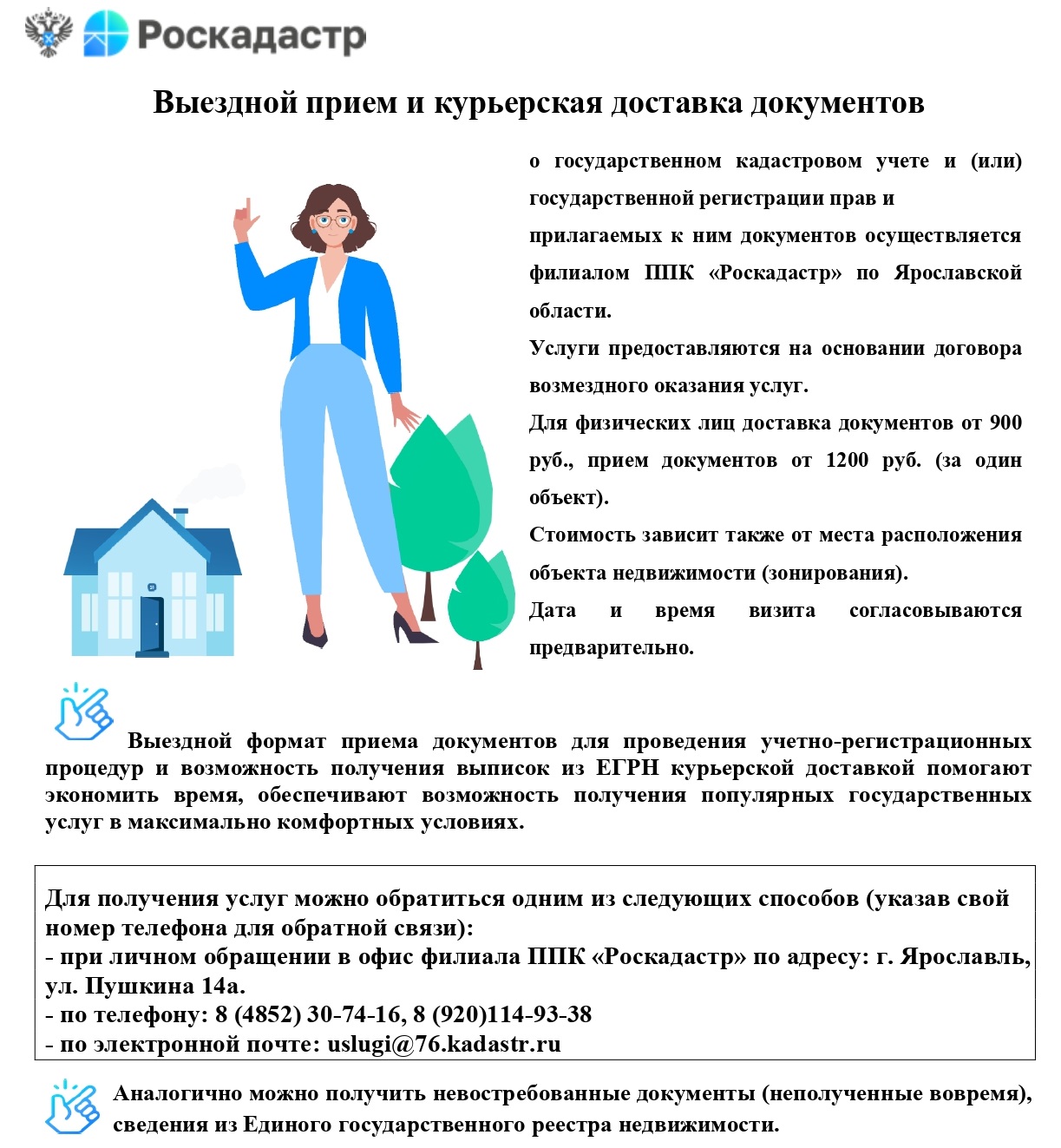 Роскадастр

Выездной прием и курьерская доставка документов

о государственном кадастровом учете и (или) государственной регистрации прав и прилагаемых к ним документов осуществляется филиалом ППК «Роскадастр» по Ярославской области.

Услуги предоставляются на основании договора возмездного оказания услуг.

Для физических лиц доставка документов от 900 руб., прием документов от 1200 руб. (за один объект).

Стоимость зависит также от места расположения объекта недвижимости (зонирования).

Дата и время визита согласовываются предварительно.

Выездной формат приема документов для проведения учетно-регистрационных процедур и возможность получения выписок из ЕГРН курьерской доставкой помогают экономить время, обеспечивают возможность получения популярных государственных услуг в максимально комфортных условиях.

Для получения услуг можно обратиться одним из следующих способов (указав свой номер телефона для обратной связи):
- при личном обращении в офис филиала ППК «Роскадастр» по адресу: г. Ярославль, ул. Пушкина 14а.
- по телефону: 8 (4852) 30-74-16, 8 (920)114-93-38
- по электронной почте: uslugi@76.kadastr.ru

Аналогично можно получить невостребованные документы (неполученные вовремя), сведения из Единого государственного реестра недвижимости.